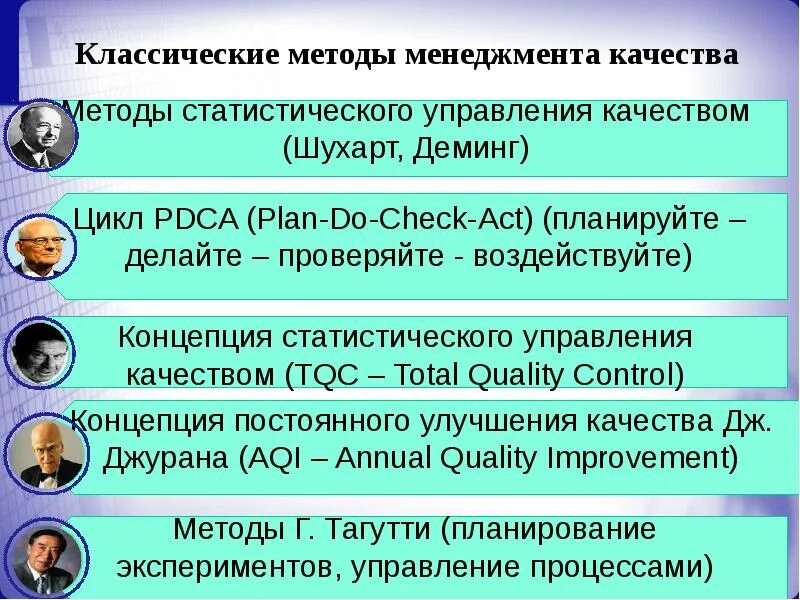 Классические методы менеджмента качества

Методы статистического управления качеством (Шухарт, Деминг)

Цикл PDCA (Plan-Do-Check-Act) (планируйте – делайте – проверяйте - воздействуйте)

Концепция статистического управления качеством (TQC – Total Quality Control)

Концепция постоянного улучшения качества Дж. Джурана (AQI – Annual Quality Improvement)

Методы Г. Тагутти (планирование экспериментов, управление процессами)